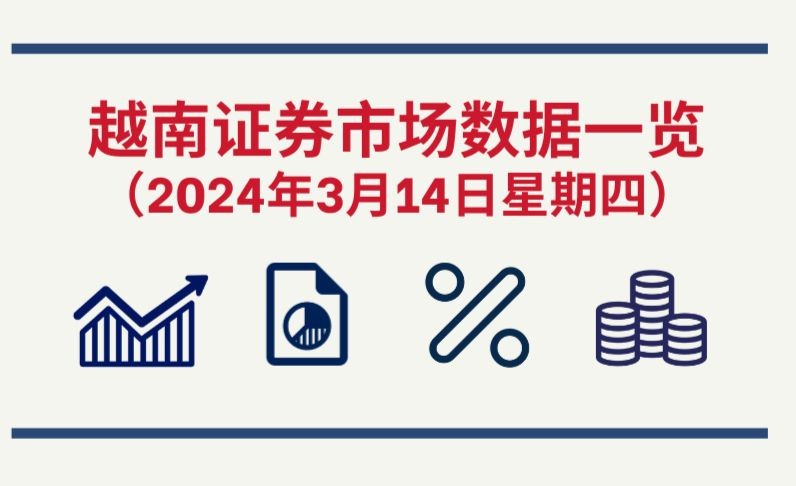 越南证券市场数据一览
（2024年3月14日星期四）